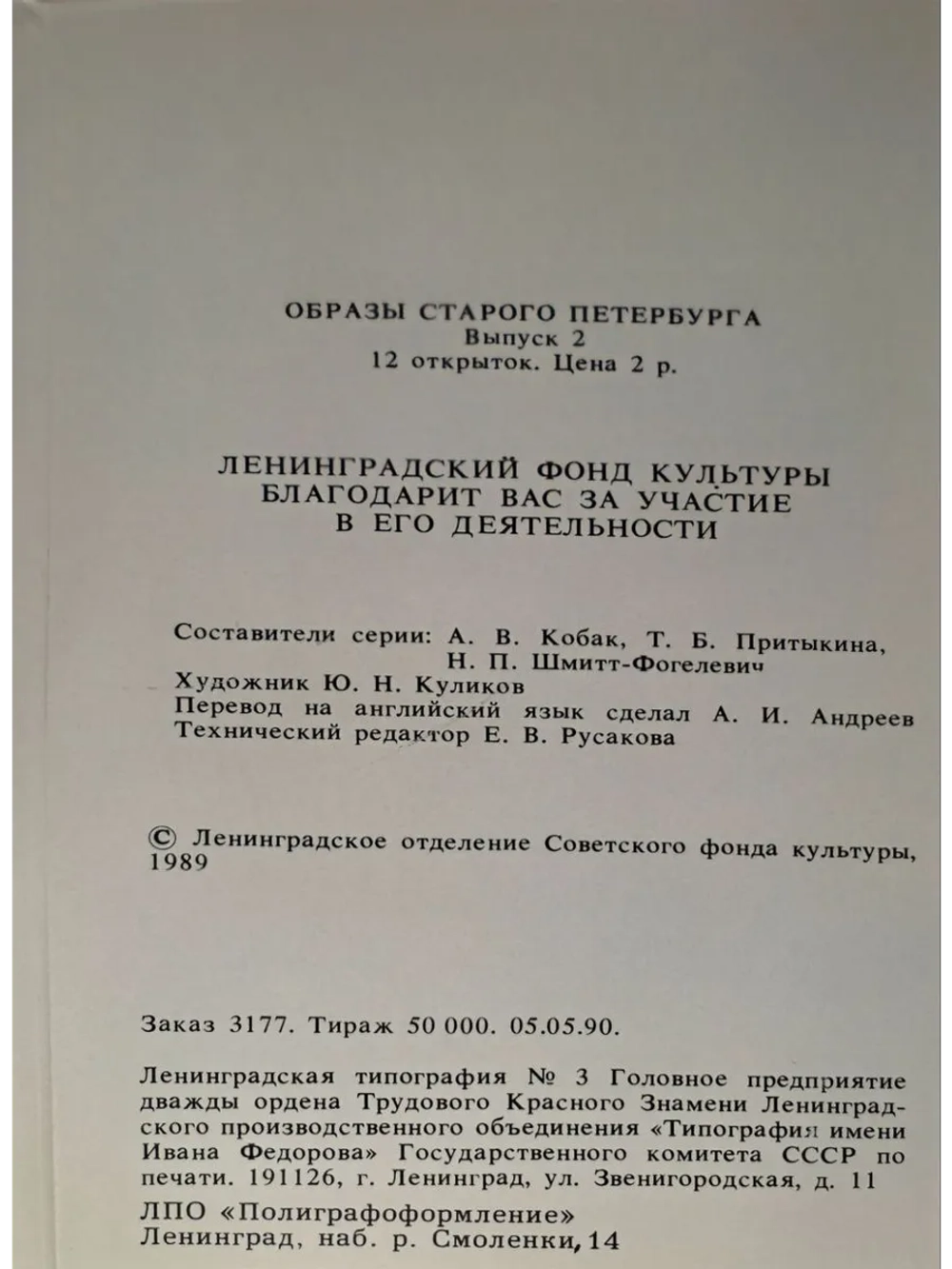 ОБРАЗЫ СТАРОГО ПЕТЕРБУРГА
Выпуск 2
12 открыток. Цена 2 р.

ЛЕНИНГРАДСКИЙ ФОНД КУЛЬТУРЫ БЛАГОДАРИТ ВАС ЗА УЧАСТИЕ В ЕГО ДЕЯТЕЛЬНОСТИ

Составители серии: А. В. Кобак, Т. Б. Притыкина, Н. П. Шмитт-Фогелевич
Художник Ю. Н. Куликов
Перевод на английский язык сделал А. И. Андреев
Технический редактор Е. В. Русакова

© Ленинградское отделение Советского фонда культуры, 1989

Заказ 3177. Тираж 50 000. 05.05.90.

Ленинградская типография № 3 Головное предприятие дважды ордена Трудового Красного Знамени Ленинградского производственного объединения «Типография имени Ивана Федорова» Государственного комитета СССР по печати. 191126, г. Ленинград, ул. Звенигородская, д. 11

ЛПО «Полиграфоформление»
Ленинград, наб. р. Смоленки, 14